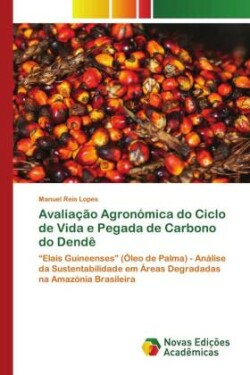 Manuel Reis Lopes

Avaliação Agronómica do Ciclo de Vida e Pegada de Carbono do Dendê

"Elais Guineenses" (Óleo de Palma) - Análise da Sustentabilidade em Áreas Degradadas na Amazónia Brasileira

Novas Edições Acadêmicas